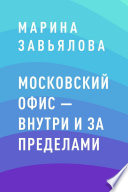 МАРИНА
ЗАВЬЯЛОВА

МОСКОВСКИЙ ОФИС — ВНУТРИ И ЗА ПРЕДЕЛАМИ